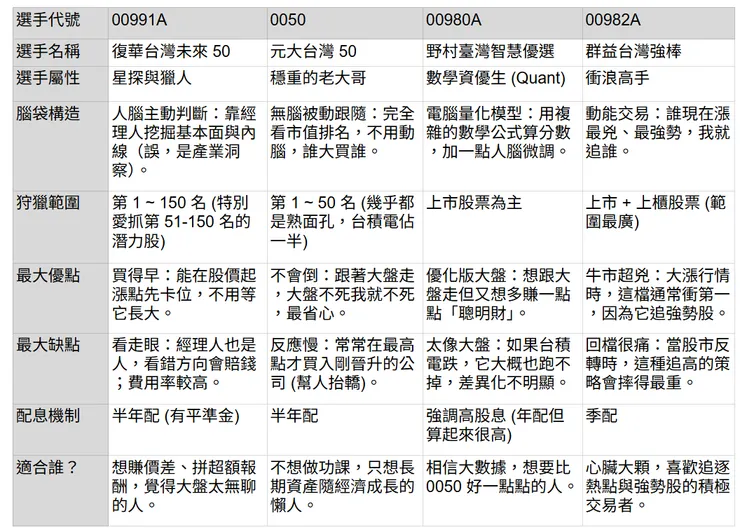 | 選手代號 | 00991A | 0050 | 00980A | 00982A |
|---|---|---|---|---|
| 選手名稱 | 復華台灣未來 50 | 元大台灣 50 | 野村臺灣智慧優選 | 群益台灣強棒 |
| 選手屬性 | 星探與獵人 | 穩重的老大哥 | 數學資優生 (Quant) | 衝浪高手 |
| 腦袋構造 | 人腦主動判斷：靠經理人挖掘基本面與內線（誤，是產業洞察)。 | 無腦被動跟隨：完全看市值排名，不用動腦，誰大買誰。 | 電腦量化模型：用複雜的數學公式算分數，加一點人腦微調。 | 動能交易：誰現在漲最兇、最強勢，我就追誰。 |
| 狩獵範圍 | 第 1 ~ 150 名 (特別愛抓第 51-150 名的潛力股) | 第 1 ~ 50 名 (幾乎都是熟面孔，台積電佔一半) | 上市股票為主 | 上市 + 上櫃股票 (範圍最廣) |
| 最大優點 | 買得早：能在股價起漲點先卡位，不用等它長大。 | 不會倒：跟著大盤走，大盤不死我就不死，最省心。 | 優化版大盤：想跟大盤走但又想多賺一點點「聰明財」。 | 牛市超兇：大漲行情時，這檔通常衝第一，因為它追強勢股。 |
| 最大缺點 | 看走眼：經理人也是人，看錯方向會賠錢；費用率較高。 | 反應慢：常常在最高點才買入剛晉升的公司 (幫人抬轎)。 | 太像大盤：如果台積電跌，它大概也跑不掉，差異化不明顯。 | 回檔很痛：當股市反轉時，這種追高的策略會摔得最重。 |
| 配息機制 | 半年配 (有平準金) | 半年配 | 強調高股息 (年配但算起來很高) | 季配 |
| 適合誰？ | 想賺價差、拼超額報酬，覺得大盤太無聊的人。 | 不想做功課，只想長期資產隨經濟成長的懶人。 | 相信大數據，想要比 0050 好一點點的人。 | 心臟大顆，喜歡追逐熱點與強勢股的積極交易者。 |